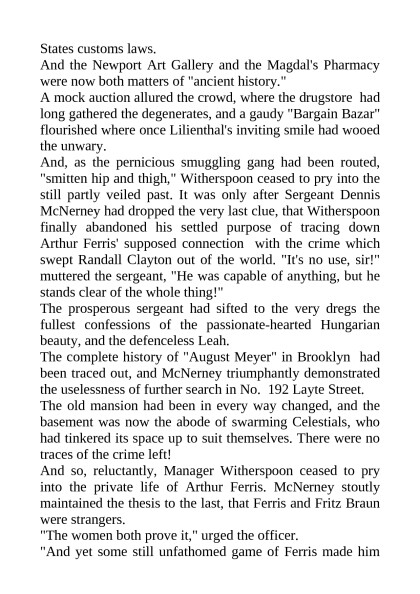 States customs laws.
And the Newport Art Gallery and the Magdal's Pharmacy were now both matters of "ancient history."
A mock auction allured the crowd, where the drugstore had long gathered the degenerates, and a gaudy "Bargain Bazar" flourished where once Lilienthal's inviting smile had wooed the unwary.
And, as the pernicious smuggling gang had been routed, "smitten hip and thigh," Witherspoon ceased to pry into the still partly veiled past. It was only after Sergeant Dennis McNerney had dropped the very last clue, that Witherspoon finally abandoned his settled purpose of tracing down Arthur Ferris' supposed connection with the crime which swept Randall Clayton out of the world. "It's no use, sir!" muttered the sergeant, "He was capable of anything, but he stands clear of the whole thing!"
The prosperous sergeant had sifted to the very dregs the fullest confessions of the passionate-hearted Hungarian beauty, and the defenceless Leah.
The complete history of "August Meyer" in Brooklyn had been traced out, and McNerney triumphantly demonstrated the uselessness of further search in No. 192 Layte Street.
The old mansion had been in every way changed, and the basement was now the abode of swarming Celestials, who had tinkered its space up to suit themselves. There were no traces of the crime left!
And so, reluctantly, Manager Witherspoon ceased to pry into the private life of Arthur Ferris. McNerney stoutly maintained the thesis to the last, that Ferris and Fritz Braun were strangers.
"The women both prove it," urged the officer.
"And yet some still unfathomed game of Ferris made him